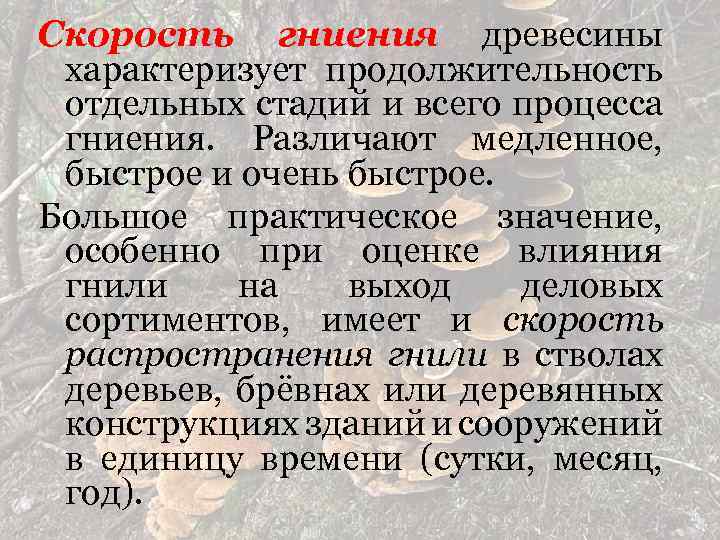 Скорость гниения древесины характеризует продолжительность отдельных стадий и всего процесса гниения. Различают медленное, быстрое и очень быстрое.

Большое практическое значение, особенно при оценке влияния гнили на выход деловых сортиментов, имеет и скорость распространения гнили в стволах деревьев, брёвнах или деревянных конструкциях зданий и сооружений в единицу времени (сутки, месяц, год).